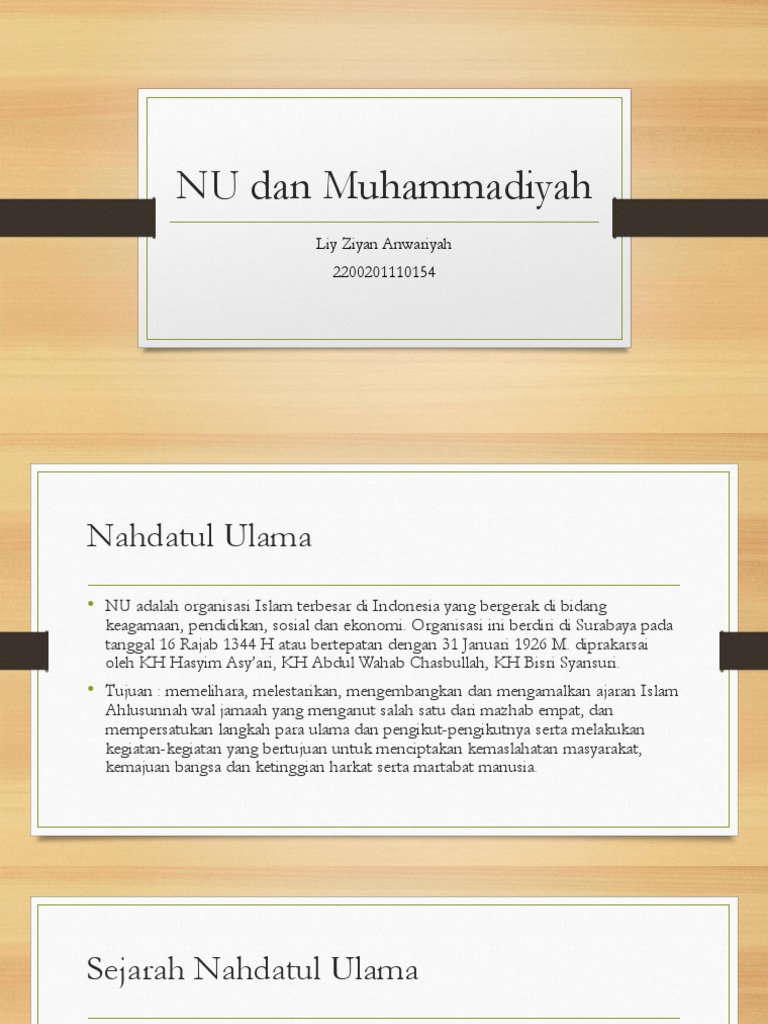 NU dan Muhammadiyah

Liy Ziyan Anwariyah
2200201110154

Nahdatul Ulama

• NU adalah organisasi Islam terbesar di Indonesia yang bergerak di bidang keagamaan, pendidikan, sosial dan ekonomi. Organisasi ini berdiri di Surabaya pada tanggal 16 Rajab 1344 H atau bertepatan dengan 31 Januari 1926 M. diprakarsai oleh KH Hasyim Asy'ari, KH Abdul Wahab Chasbullah, KH Bisri Syansuri.

• Tujuan : memelihara, melestarikan, mengembangkan dan mengamalkan ajaran Islam Ahlusunnah wal jamaah yang menganut salah satu dari mazhab empat, dan mempersatukan langkah para ulama dan pengikut-pengikutnya serta melakukan kegiatan-kegiatan yang bertujuan untuk menciptakan kemaslahatan masyarakat, kemajuan bangsa dan ketinggian harkat serta martabat manusia.

Sejarah Nahdatul Ulama